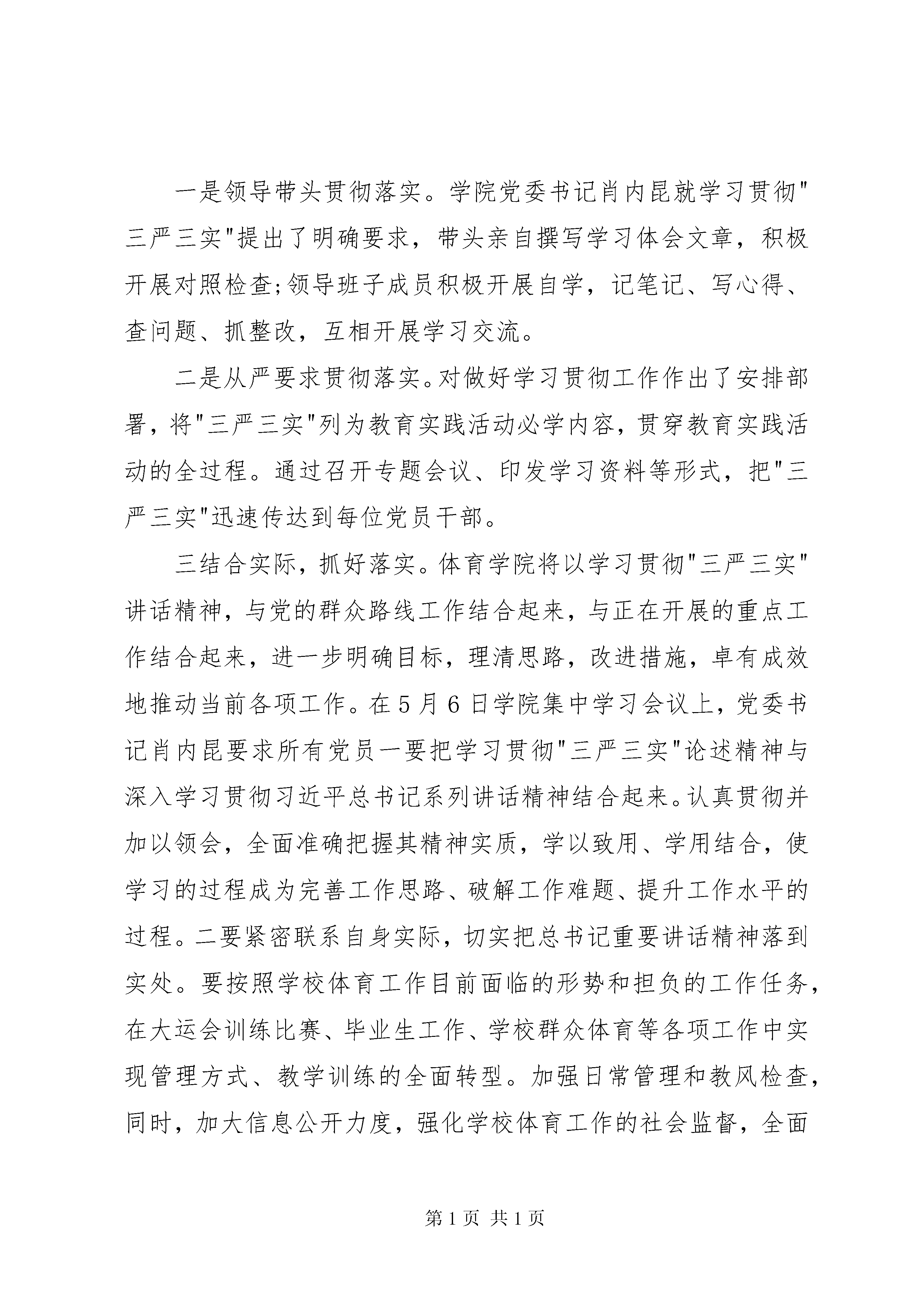 一是领导带头贯彻落实。学院党委书记肖内昆就学习贯彻"三严三实"提出了明确要求，带头亲自撰写学习体会文章，积极开展对照检查;领导班子成员积极开展自学，记笔记、写心得、查问题、抓整改，互相开展学习交流。

二是从严要求贯彻落实。对做好学习贯彻工作作出了安排部署，将"三严三实"列为教育实践活动必学内容，贯穿教育实践活动的全过程。通过召开专题会议、印发学习资料等形式，把"三严三实"迅速传达到每位党员干部。

三结合实际，抓好落实。体育学院将以学习贯彻"三严三实"讲话精神，与党的群众路线工作结合起来，与正在开展的重点工作结合起来，进一步明确目标，理清思路，改进措施，卓有成效地推动当前各项工作。在5月6日学院集中学习会议上，党委书记肖内昆要求所有党员一要把学习贯彻"三严三实"论述精神与深入学习贯彻习近平总书记系列讲话精神结合起来。认真贯彻并加以领会，全面准确把握其精神实质，学以致用、学用结合，使学习的过程成为完善工作思路、破解工作难题、提升工作水平的过程。二要紧密联系自身实际，切实把总书记重要讲话精神落到实处。要按照学校体育工作目前面临的形势和担负的工作任务，在大运会训练比赛、毕业生工作、学校群众体育等各项工作中实现管理方式、教学训练的全面转型。加强日常管理和教风检查，同时，加大信息公开力度，强化学校体育工作的社会监督，全面

第1页 共1页